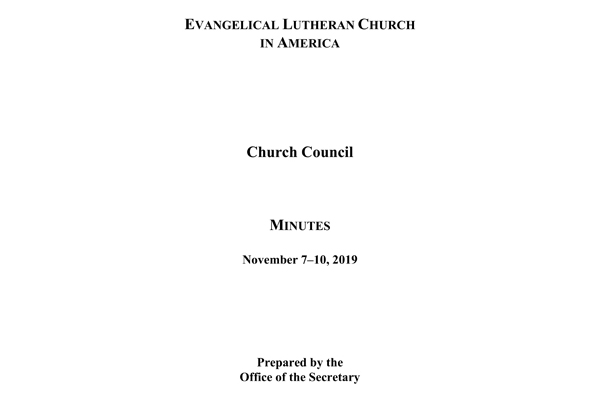 EVANGELICAL LUTHERAN CHURCH IN AMERICA

Church Council

MINUTES

November 7–10, 2019

Prepared by the Office of the Secretary